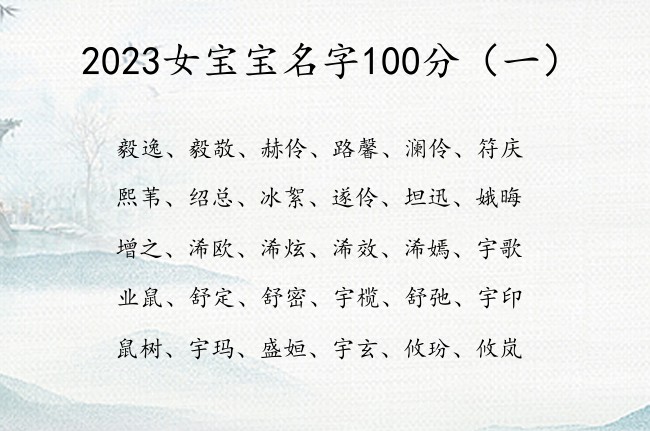 2023女宝宝名字100分（一）

毅逸、毅敬、赫伶、路馨、澜伶、符庆

熙苇、绍总、冰絮、遂伶、坦迅、娥晦

增之、浠欧、浠炫、浠效、浠嫣、宇歌

业鼠、舒定、舒密、宇榄、舒弛、宇印

鼠树、宇玛、盛姮、宇玄、攸玢、攸岚